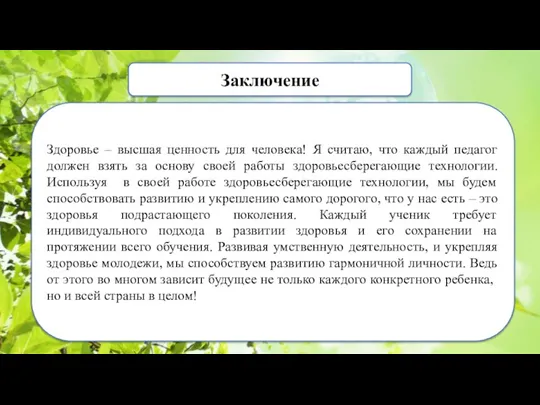 Заключение

Здоровье – высшая ценность для человека! Я считаю, что каждый педагог должен взять за основу своей работы здоровьесберегающие технологии. Используя в своей работе здоровьесберегающие технологии, мы будем способствовать развитию и укреплению самого дорогого, что у нас есть – это здоровья подрастающего поколения. Каждый ученик требует индивидуального подхода в развитии здоровья и его сохранении на протяжении всего обучения. Развивая умственную деятельность, и укрепляя здоровье молодежи, мы способствуем развитию гармоничной личности. Ведь от этого во многом зависит будущее не только каждого конкретного ребенка, но и всей страны в целом!